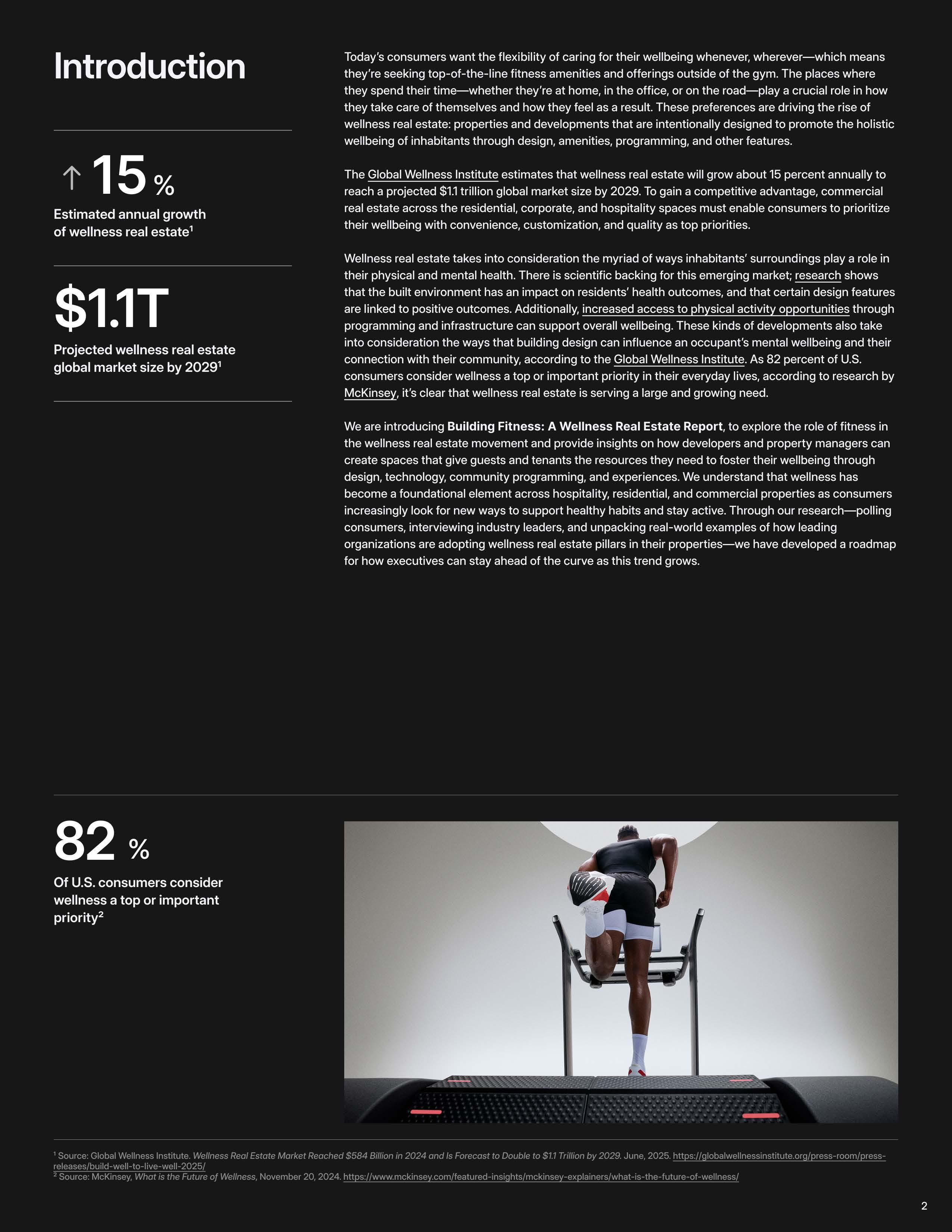 Introduction

↑ 15 %

Estimated annual growth of wellness real estate$^{1}$

$1.1T

Projected wellness real estate global market size by 2029$^{1}$

Today's consumers want the flexibility of caring for their wellbeing whenever, wherever—which means they're seeking top-of-the-line fitness amenities and offerings outside of the gym. The places where they spend their time—whether they're at home, in the office, or on the road—play a crucial role in how they take care of themselves and how they feel as a result. These preferences are driving the rise of wellness real estate: properties and developments that are intentionally designed to promote the holistic wellbeing of inhabitants through design, amenities, programming, and other features.

The Global Wellness Institute estimates that wellness real estate will grow about 15 percent annually to reach a projected $1.1 trillion global market size by 2029. To gain a competitive advantage, commercial real estate across the residential, corporate, and hospitality spaces must enable consumers to prioritize their wellbeing with convenience, customization, and quality as top priorities.

Wellness real estate takes into consideration the myriad of ways inhabitants' surroundings play a role in their physical and mental health. There is scientific backing for this emerging market; research shows that the built environment has an impact on residents' health outcomes, and that certain design features are linked to positive outcomes. Additionally, increased access to physical activity opportunities through programming and infrastructure can support overall wellbeing. These kinds of developments also take into consideration the ways that building design can influence an occupant's mental wellbeing and their connection with their community, according to the Global Wellness Institute. As 82 percent of U.S. consumers consider wellness a top or important priority in their everyday lives, according to research by McKinsey, it's clear that wellness real estate is serving a large and growing need.

We are introducing Building Fitness: A Wellness Real Estate Report, to explore the role of fitness in the wellness real estate movement and provide insights on how developers and property managers can create spaces that give guests and tenants the resources they need to foster their wellbeing through design, technology, community programming, and experiences. We understand that wellness has become a foundational element across hospitality, residential, and commercial properties as consumers increasingly look for new ways to support healthy habits and stay active. Through our research—polling consumers, interviewing industry leaders, and unpacking real-world examples of how leading organizations are adopting wellness real estate pillars in their properties—we have developed a roadmap for how executives can stay ahead of the curve as this trend grows.

82 %

Of U.S. consumers consider wellness a top or important priority$^{2}$

$^{1}$ Source: Global Wellness Institute. Wellness Real Estate Market Reached $584 Billion in 2024 and Is Forecast to Double to $1.1 Trillion by 2029. June, 2025. https://globalwellnessinstitute.org/press-room/press-releases/build-well-to-live-well-2025/
$^{2}$ Source: McKinsey, What is the Future of Wellness, November 20, 2024. https://www.mckinsey.com/featured-insights/mckinsey-explainers/what-is-the-future-of-wellness/

2